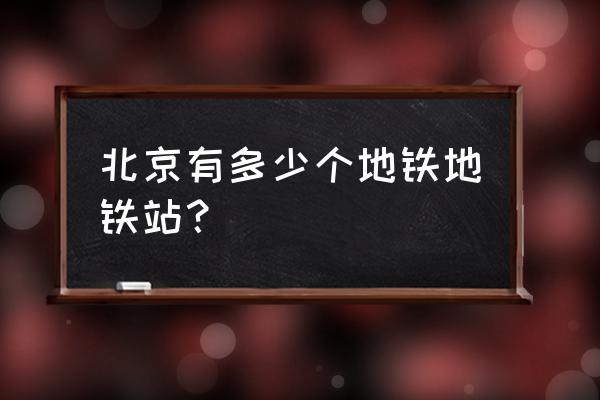 北京有多少个地铁地铁站？